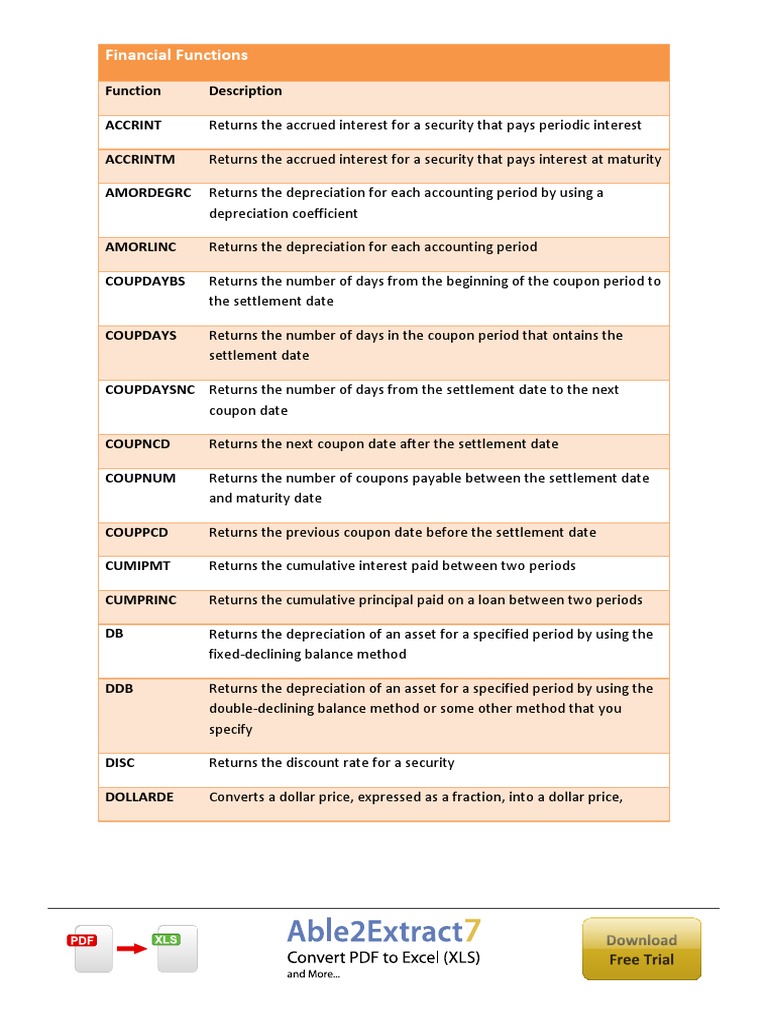 Financial Functions

| Function | Description |
|---|---|
| ACCRINT | Returns the accrued interest for a security that pays periodic interest |
| ACCRINTM | Returns the accrued interest for a security that pays interest at maturity |
| AMORDEGRC | Returns the depreciation for each accounting period by using a depreciation coefficient |
| AMORLINC | Returns the depreciation for each accounting period |
| COUPDAYBS | Returns the number of days from the beginning of the coupon period to the settlement date |
| COUPDAYS | Returns the number of days in the coupon period that ontains the settlement date |
| COUPDAYSNC | Returns the number of days from the settlement date to the next coupon date |
| COUPNCD | Returns the next coupon date after the settlement date |
| COUPNUM | Returns the number of coupons payable between the settlement date and maturity date |
| COUPPCD | Returns the previous coupon date before the settlement date |
| CUMIPMT | Returns the cumulative interest paid between two periods |
| CUMPRINC | Returns the cumulative principal paid on a loan between two periods |
| DB | Returns the depreciation of an asset for a specified period by using the fixed-declining balance method |
| DDB | Returns the depreciation of an asset for a specified period by using the double-declining balance method or some other method that you specify |
| DISC | Returns the discount rate for a security |
| DOLLARDE | Converts a dollar price, expressed as a fraction, into a dollar price, |

PDF XLS

Able2Extract7
Convert PDF to Excel (XLS)
and More...

Download
Free Trial